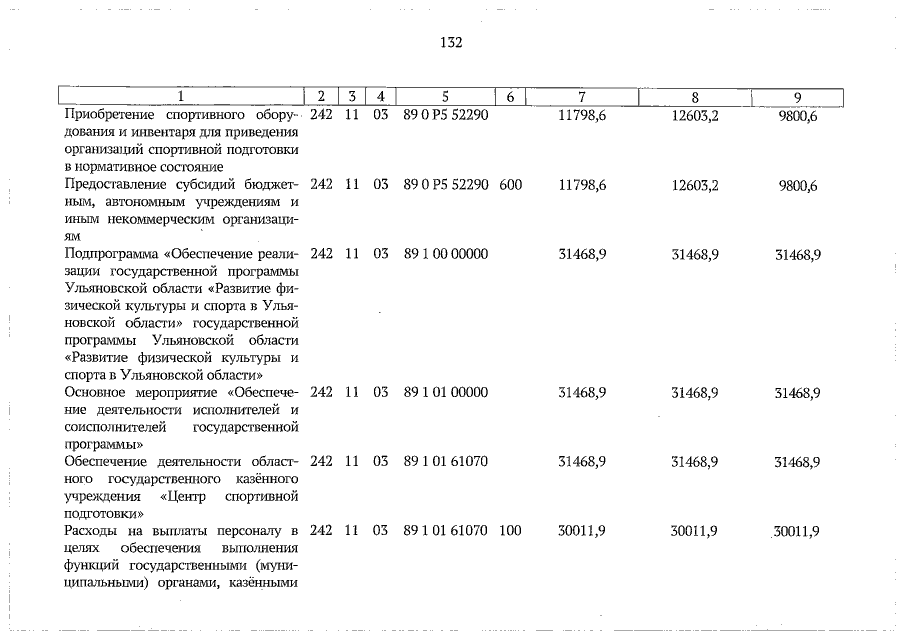 132

| 1 | 2 | 3 | 4 | 5 | 6 | 7 | 8 | 9 |
|---|---|---|---|---|---|---|---|---|
| Приобретение спортивного оборудования и инвентаря для приведения организаций спортивной подготовки в нормативное состояние | 242 | 11 | 03 | 89 0 P5 52290 | | 11798,6 | 12603,2 | 9800,6 |
| Предоставление субсидий бюджетным, автономным учреждениям и иным некоммерческим организациям | 242 | 11 | 03 | 89 0 P5 52290 | 600 | 11798,6 | 12603,2 | 9800,6 |
| Подпрограмма «Обеспечение реализации государственной программы Ульяновской области «Развитие физической культуры и спорта в Ульяновской области» государственной программы Ульяновской области «Развитие физической культуры и спорта в Ульяновской области» | 242 | 11 | 03 | 89 1 00 00000 | | 31468,9 | 31468,9 | 31468,9 |
| Основное мероприятие «Обеспечение деятельности исполнителей и соисполнителей государственной программы» | 242 | 11 | 03 | 89 1 01 00000 | | 31468,9 | 31468,9 | 31468,9 |
| Обеспечение деятельности областного государственного казённого учреждения «Центр спортивной подготовки» | 242 | 11 | 03 | 89 1 01 61070 | | 31468,9 | 31468,9 | 31468,9 |
| Расходы на выплаты персоналу в целях обеспечения выполнения функций государственными (муниципальными) органами, казёнными | 242 | 11 | 03 | 89 1 01 61070 | 100 | 30011,9 | 30011,9 | 30011,9 |